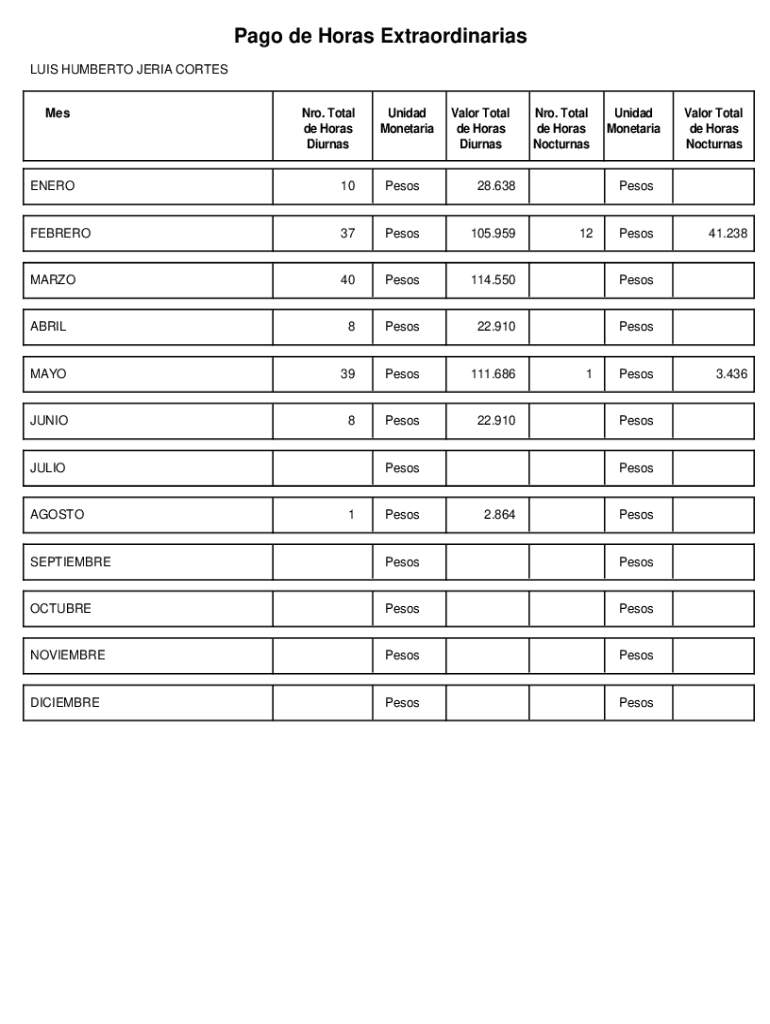 Pago de Horas Extraordinarias

LUIS HUMBERTO JERIA CORTES

| Mes | Nro. Total de Horas Diurnas | Unidad Monetaria | Valor Total de Horas Diurnas | Nro. Total de Horas Nocturnas | Unidad Monetaria | Valor Total de Horas Nocturnas |
|---|---|---|---|---|---|---|
| ENERO | 10 | Pesos | 28.638 | | Pesos | |
| FEBRERO | 37 | Pesos | 105.959 | 12 | Pesos | 41.238 |
| MARZO | 40 | Pesos | 114.550 | | Pesos | |
| ABRIL | 8 | Pesos | 22.910 | | Pesos | |
| MAYO | 39 | Pesos | 111.686 | 1 | Pesos | 3.436 |
| JUNIO | 8 | Pesos | 22.910 | | Pesos | |
| JULIO | | Pesos | | | Pesos | |
| AGOSTO | 1 | Pesos | 2.864 | | Pesos | |
| SEPTIEMBRE | | Pesos | | | Pesos | |
| OCTUBRE | | Pesos | | | Pesos | |
| NOVIEMBRE | | Pesos | | | Pesos | |
| DICIEMBRE | | Pesos | | | Pesos | |